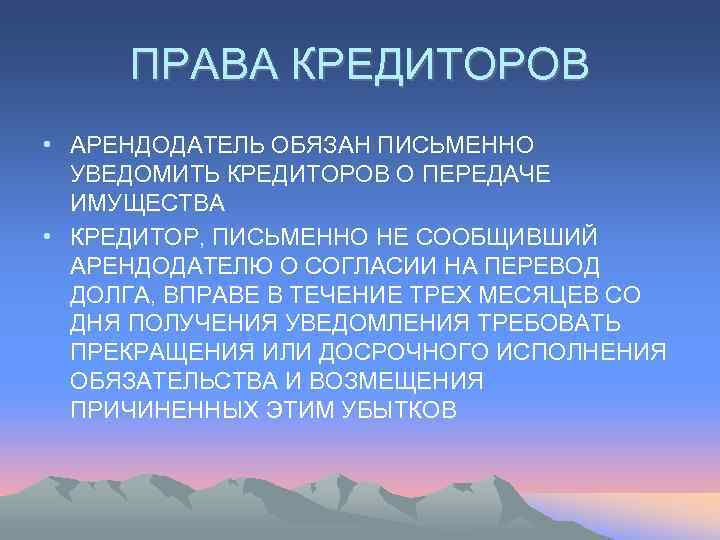 ПРАВА КРЕДИТОРОВ

• АРЕНДОДАТЕЛЬ ОБЯЗАН ПИСЬМЕННО УВЕДОМИТЬ КРЕДИТОРОВ О ПЕРЕДАЧЕ ИМУЩЕСТВА

• КРЕДИТОР, ПИСЬМЕННО НЕ СООБЩИВШИЙ АРЕНДОДАТЕЛЮ О СОГЛАСИИ НА ПЕРЕВОД ДОЛГА, ВПРАВЕ В ТЕЧЕНИЕ ТРЕХ МЕСЯЦЕВ СО ДНЯ ПОЛУЧЕНИЯ УВЕДОМЛЕНИЯ ТРЕБОВАТЬ ПРЕКРАЩЕНИЯ ИЛИ ДОСРОЧНОГО ИСПОЛНЕНИЯ ОБЯЗАТЕЛЬСТВА И ВОЗМЕЩЕНИЯ ПРИЧИНЕННЫХ ЭТИМ УБЫТКОВ